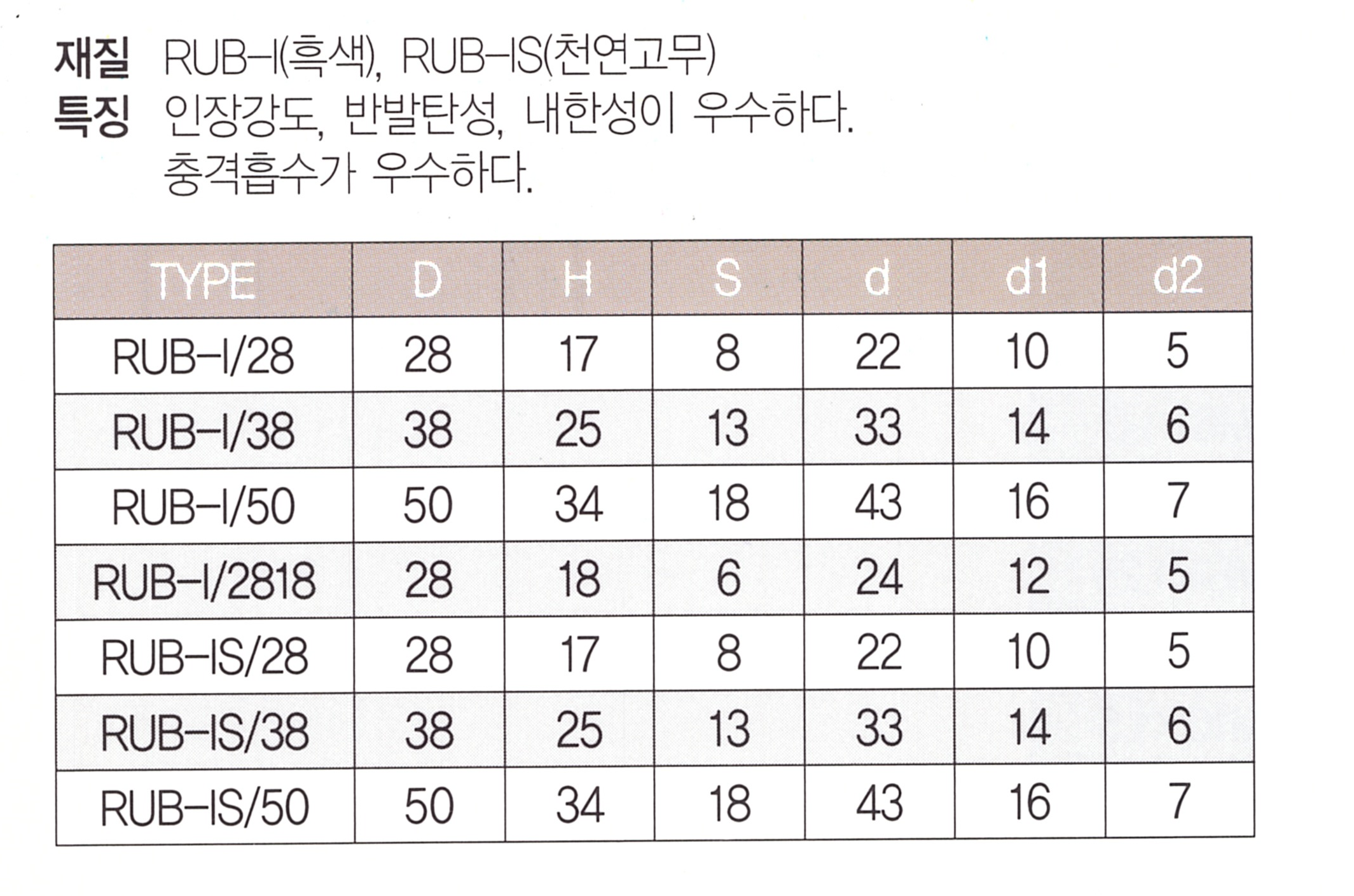 재질 RUB-I(흑색), RUB-IS(천연고무)
특징 인장강도, 반발탄성, 내한성이 우수하다.
충격흡수가 우수하다.

| TYPE | D | H | S | d | d1 | d2 |
|---|---|---|---|---|---|---|
| RUB-I/28 | 28 | 17 | 8 | 22 | 10 | 5 |
| RUB-I/38 | 38 | 25 | 13 | 33 | 14 | 6 |
| RUB-I/50 | 50 | 34 | 18 | 43 | 16 | 7 |
| RUB-I/2818 | 28 | 18 | 6 | 24 | 12 | 5 |
| RUB-IS/28 | 28 | 17 | 8 | 22 | 10 | 5 |
| RUB-IS/38 | 38 | 25 | 13 | 33 | 14 | 6 |
| RUB-IS/50 | 50 | 34 | 18 | 43 | 16 | 7 |